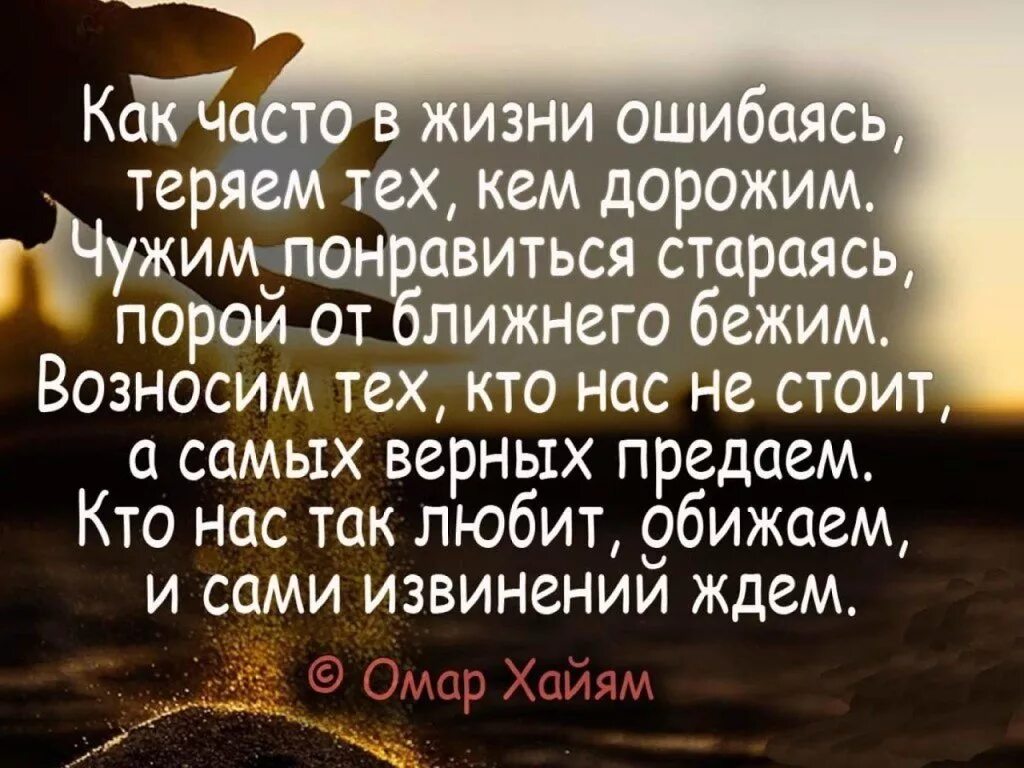 Как часто в жизни ошибаясь,
теряем тех, кем дорожим.
Чужим понравиться стараясь,
порой от ближнего бежим.
Возносим тех, кто нас не стоит,
а самых верных предаем.
Кто нас так любит, обижаем,
и сами извинений ждем.

© Омар Хайям